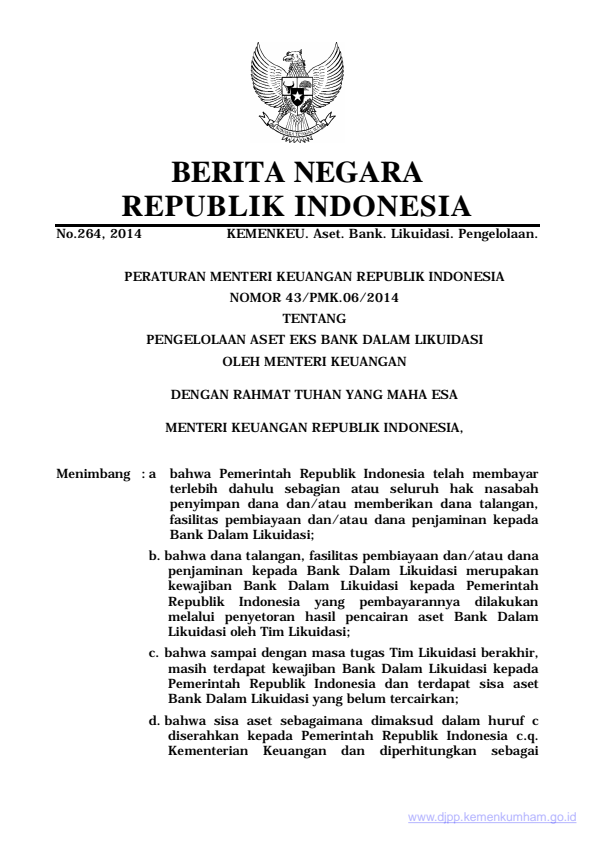 BERITA NEGARA
REPUBLIK INDONESIA

No.264, 2014 KEMENKEU. Aset. Bank. Likuidasi. Pengelolaan.

PERATURAN MENTERI KEUANGAN REPUBLIK INDONESIA
NOMOR 43/PMK.06/2014
TENTANG
PENGELOLAAN ASET EKS BANK DALAM LIKUIDASI
OLEH MENTERI KEUANGAN

DENGAN RAHMAT TUHAN YANG MAHA ESA

MENTERI KEUANGAN REPUBLIK INDONESIA,

Menimbang : a bahwa Pemerintah Republik Indonesia telah membayar terlebih dahulu sebagian atau seluruh hak nasabah penyimpan dana dan/atau memberikan dana talangan, fasilitas pembiayaan dan/atau dana penjaminan kepada Bank Dalam Likuidasi;

b. bahwa dana talangan, fasilitas pembiayaan dan/atau dana penjaminan kepada Bank Dalam Likuidasi merupakan kewajiban Bank Dalam Likuidasi kepada Pemerintah Republik Indonesia yang pembayarannya dilakukan melalui penyetoran hasil pencairan aset Bank Dalam Likuidasi oleh Tim Likuidasi;

c. bahwa sampai dengan masa tugas Tim Likuidasi berakhir, masih terdapat kewajiban Bank Dalam Likuidasi kepada Pemerintah Republik Indonesia dan terdapat sisa aset Bank Dalam Likuidasi yang belum tercairkan;

d. bahwa sisa aset sebagaimana dimaksud dalam huruf c diserahkan kepada Pemerintah Republik Indonesia c.q. Kementerian Keuangan dan diperhitungkan sebagai

www.djpp.kemenkumham.go.id